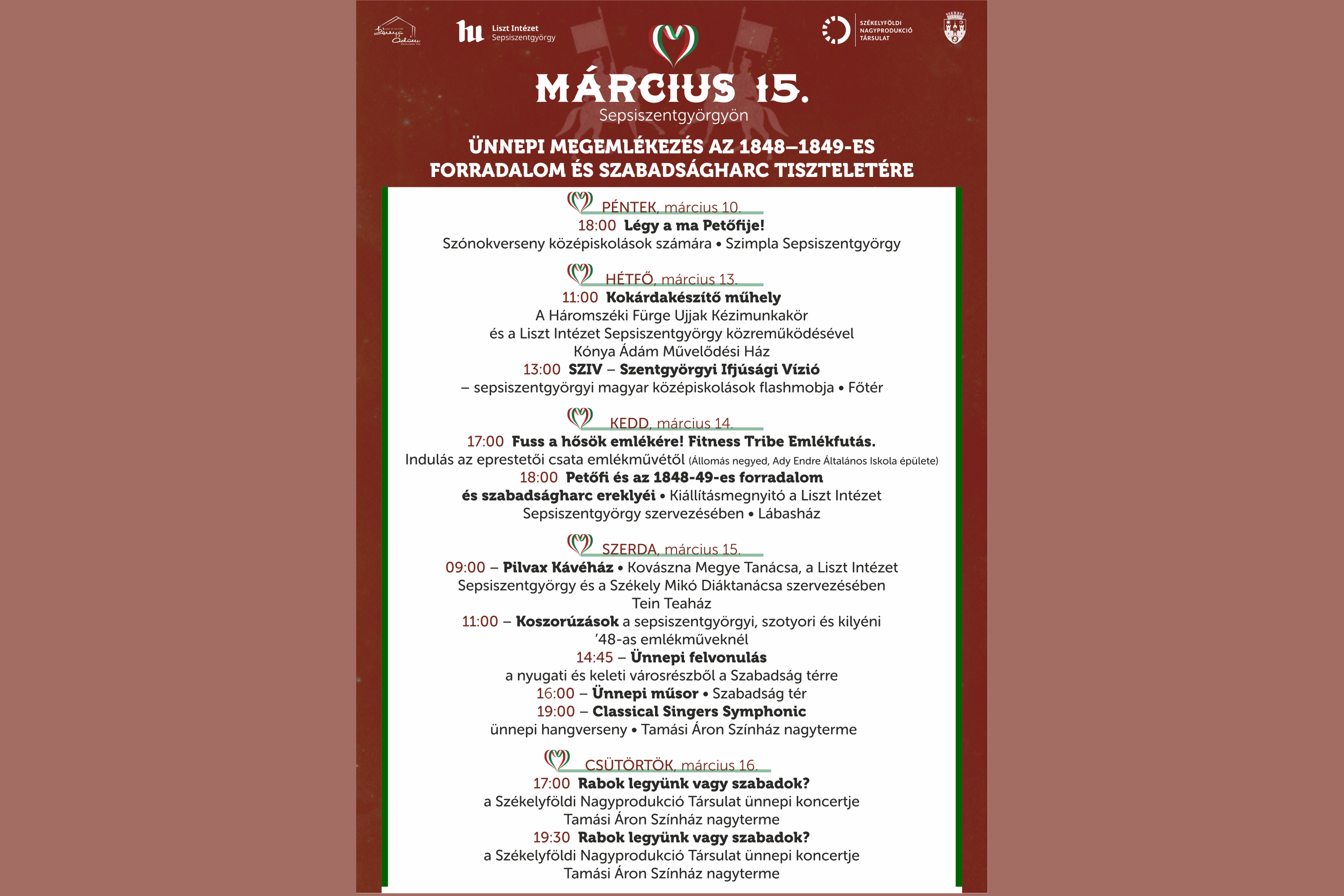 Liszt Intézet Sepsiszentgyörgy

SZÉKELYFÖLDI NAGYPRODUKCIÓ TÁRSULAT

MÁRCIUS 15.
Sepsiszentgyörgyön

ÜNNEPI MEGEMLÉKEZÉS AZ 1848–1849-ES FORRADALOM ÉS SZABADSÁGHARC TISZTELETÉRE

PÉNTEK, március 10.
18:00 Légy a ma Petőfije!
Szónokverseny középiskolások számára • Szimpla Sepsiszentgyörgy

HÉTFŐ, március 13.
11:00 Kokárdakészítő műhely
A Háromszéki Fürge Ujjak Kézimunkakör és a Liszt Intézet Sepsiszentgyörgy közreműködésével
Kónya Ádám Művelődési Ház
13:00 SZIV – Szentgyörgyi Ifjúsági Vízió
– sepsiszentgyörgyi magyar középiskolások flashmobja • Főtér

KEDD, március 14.
17:00 Fuss a hősök emlékére! Fitness Tribe Emlékfutás.
Indulás az eprestetői csata emlékművétől (Állomás negyed, Ady Endre Általános Iskola épülete)
18:00 Petőfi és az 1848-49-es forradalom és szabadságharc ereklyéi • Kiállításmegnyitó a Liszt Intézet Sepsiszentgyörgy szervezésében • Lábasház

SZERDA, március 15.
09:00 – Pilvax Kávéház • Kovászna Megye Tanácsa, a Liszt Intézet Sepsiszentgyörgy és a Székely Mikó Diáktanácsa szervezésében
Tein Teaház
11:00 – Koszorúzások a sepsiszentgyörgyi, szotyori és kilyéni '48-as emlékműveknél
14:45 – Ünnepi felvonulás
a nyugati és keleti városrészből a Szabadság térre
16:00 – Ünnepi műsor • Szabadság tér
19:00 – Classical Singers Symphonic
ünnepi hangverseny • Tamási Áron Színház nagyterme

CSÜTÖRTÖK, március 16.
17:00 Rabok legyünk vagy szabadok?
a Székelyföldi Nagyprodukció Társulat ünnepi koncertje
Tamási Áron Színház nagyterme
19:30 Rabok legyünk vagy szabadok?
a Székelyföldi Nagyprodukció Társulat ünnepi koncertje
Tamási Áron Színház nagyterme